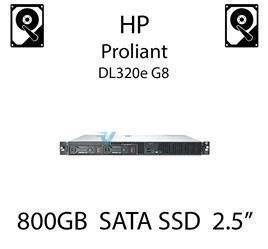 HP
Proliant
DL320e G8

800GB SATA SSD 2.5"